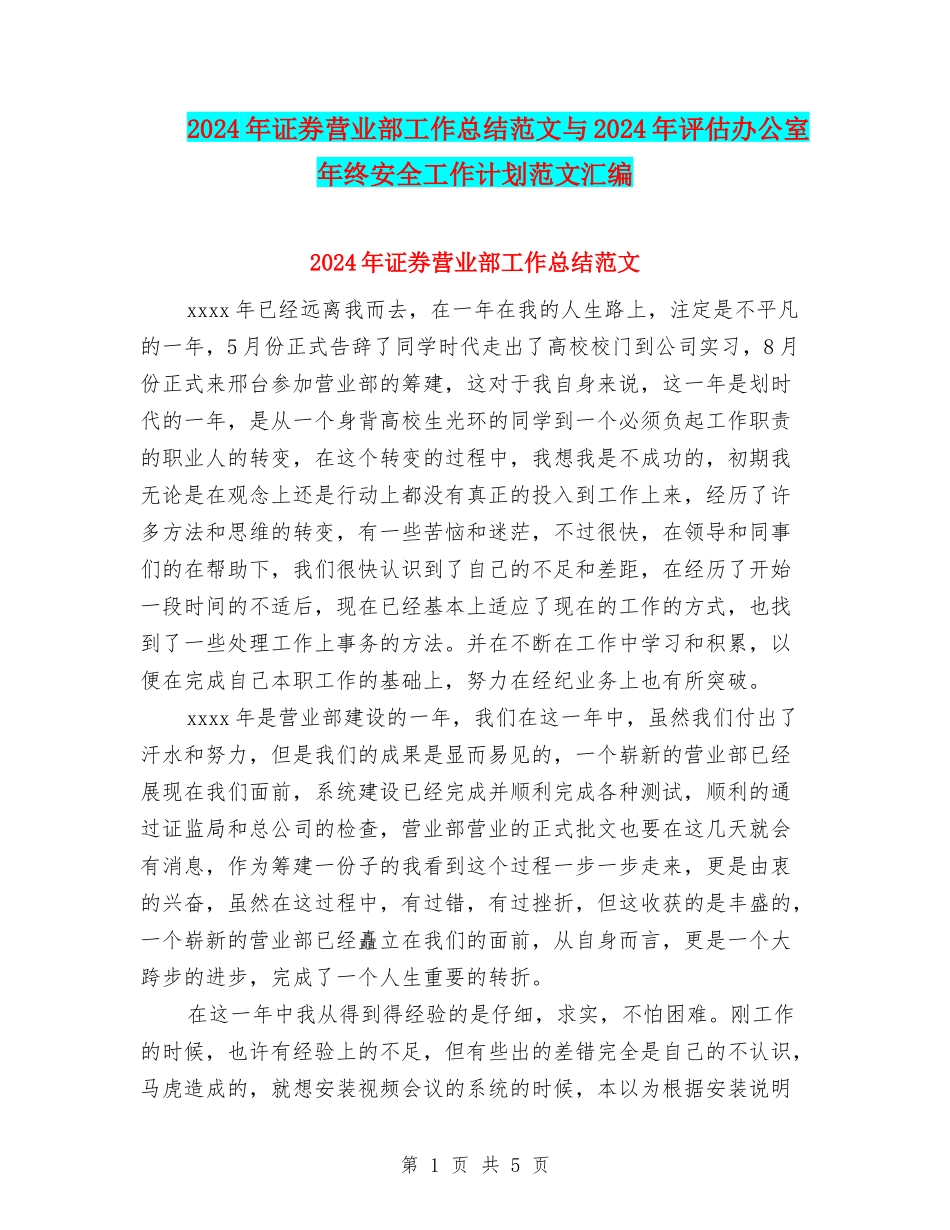 2024年证券营业部工作总结范文与2024年评估办公室年终安全工作计划范文汇编

2024年证券营业部工作总结范文

xxxx年已经远离我而去，在一年在我的人生路上，注定是不平凡的一年，5月份正式告辞了同学时代走出了高校校门到公司实习，8月份正式来邢台参加营业部的筹建，这对于我自身来说，这一年是划时代的一年，是从一个身背高校生光环的同学到一个必须负起工作职责的职业人的转变，在这个转变的过程中，我想我是不成功的，初期我无论是在观念上还是行动上都没有真正的投入到工作上来，经历了许多方法和思维的转变，有一些苦恼和迷茫，不过很快，在领导和同事们的在帮助下，我们很快认识到了自己的不足和差距，在经历了开始一段时间的不适后，现在已经基本上适应了现在的工作的方式，也找到了一些处理工作上事务的方法。并在不断在工作中学习和积累，以便在完成自己本职工作的基础上，努力在经纪业务上也有所突破。

xxxx年是营业部建设的一年，我们在这一年中，虽然我们付出了汗水和努力，但是我们的成果是显而易见的，一个崭新的营业部已经展现在我们面前，系统建设已经完成并顺利完成各种测试，顺利的通过证监局和总公司的检查，营业部营业的正式批文也要在这几天就会有消息，作为筹建一份子的我看到这个过程一步一步走来，更是由衷的兴奋，虽然在这过程中，有过错，有过挫折，但这收获的是丰盛的，一个崭新的营业部已经矗立在我们的面前，从自身而言，更是一个大跨步的进步，完成了一个人生重要的转折。

在这一年中我从得到得经验的是仔细，求实，不怕困难。刚工作的时候，也许有经验上的不足，但有些出的差错完全是自己的不认识，马虎造成的，就想安装视频会议的系统的时候，本以为根据安装说明

第 1 页 共 5 页